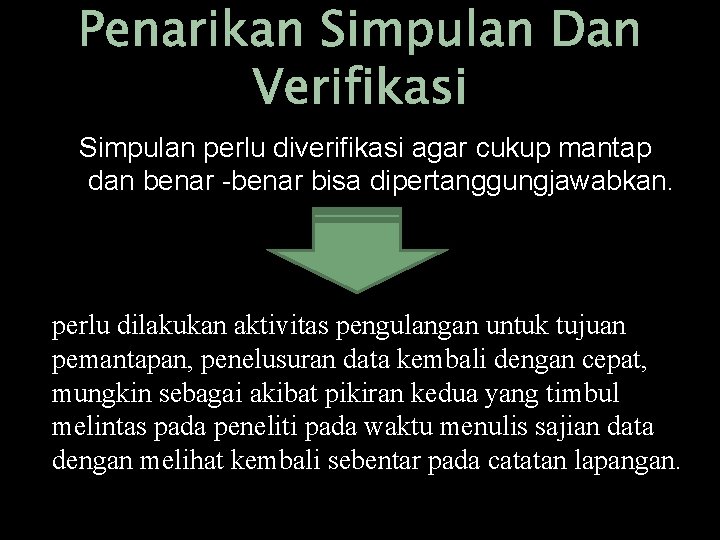 Penarikan Simpulan Dan Verifikasi

Simpulan perlu diverifikasi agar cukup mantap dan benar -benar bisa dipertanggungjawabkan.

perlu dilakukan aktivitas pengulangan untuk tujuan pemantapan, penelusuran data kembali dengan cepat, mungkin sebagai akibat pikiran kedua yang timbul melintas pada peneliti pada waktu menulis sajian data dengan melihat kembali sebentar pada catatan lapangan.